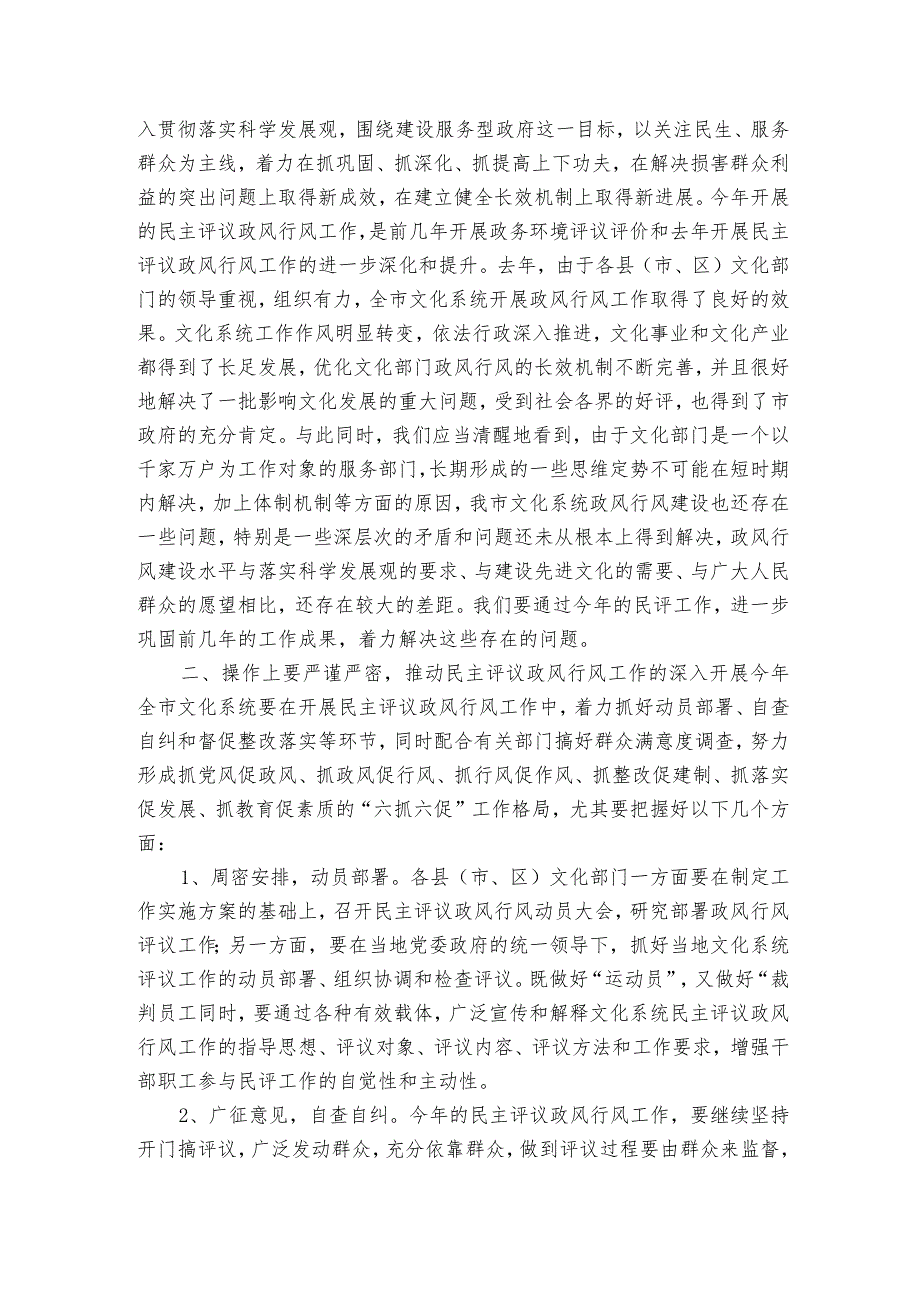 入贯彻落实科学发展观，围绕建设服务型政府这一目标，以关注民生、服务群众为主线，着力在抓巩固、抓深化、抓提高上下功夫，在解决损害群众利益的突出问题上取得新成效，在建立健全长效机制上取得新进展。今年开展的民主评议政风行风工作，是前几年开展政务环境评议评价和去年开展民主评议政风行风工作的进一步深化和提升。去年，由于各县（市、区）文化部门的领导重视，组织有力，全市文化系统开展政风行风工作取得了良好的效果。文化系统工作作风明显转变，依法行政深入推进，文化事业和文化产业都得到了长足发展，优化文化部门政风行风的长效机制不断完善，并且很好地解决了一批影响文化发展的重大问题，受到社会各界的好评，也得到了市政府的充分肯定。与此同时，我们应当清醒地看到，由于文化部门是一个以千家万户为工作对象的服务部门，长期形成的一些思维定势不可能在短时期内解决，加上体制机制等方面的原因，我市文化系统政风行风建设也还存在一些问题，特别是一些深层次的矛盾和问题还未从根本上得到解决，政风行风建设水平与落实科学发展观的要求、与建设先进文化的需要、与广大人民群众的愿望相比，还存在较大的差距。我们要通过今年的民评工作，进一步巩固前几年的工作成果，着力解决这些存在的问题。

二、操作上要严谨严密，推动民主评议政风行风工作的深入开展今年全市文化系统要在开展民主评议政风行风工作中，着力抓好动员部署、自查自纠和督促整改落实等环节，同时配合有关部门搞好群众满意度调查，努力形成抓党风促政风、抓政风促行风、抓行风促作风、抓整改促建制、抓落实促发展、抓教育促素质的“六抓六促”工作格局，尤其要把握好以下几个方面：

1、周密安排，动员部署。各县（市、区）文化部门一方面要在制定工作实施方案的基础上，召开民主评议政风行风动员大会，研究部署政风行风评议工作;另一方面，要在当地党委政府的统一领导下，抓好当地文化系统评议工作的动员部署、组织协调和检查评议。既做好“运动员”，又做好“裁判员工同时，要通过各种有效载体，广泛宣传和解释文化系统民主评议政风行风工作的指导思想、评议对象、评议内容、评议方法和工作要求，增强干部职工参与民评工作的自觉性和主动性。

2、广征意见，自查自纠。今年的民主评议政风行风工作，要继续坚持开门搞评议，广泛发动群众，充分依靠群众，做到评议过程要由群众来监督，